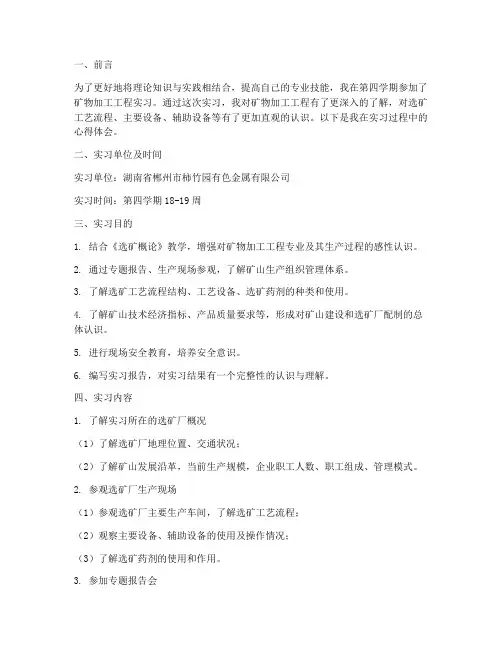 一、前言

为了更好地将理论知识与实践相结合，提高自己的专业技能，我在第四学期参加了矿物加工工程实习。通过这次实习，我对矿物加工工程有了更深入的了解，对选矿工艺流程、主要设备、辅助设备等有了更加直观的认识。以下是我在实习过程中的心得体会。

二、实习单位及时间

实习单位：湖南省郴州市柿竹园有色金属有限公司

实习时间：第四学期 18-19 周

三、实习目的

1. 结合《选矿概论》教学，增强对矿物加工工程专业及其生产过程的感性认识。

2. 通过专题报告、生产现场参观，了解矿山生产组织管理体系。

3. 了解选矿工艺流程结构、工艺设备、选矿药剂的种类和使用。

4. 了解矿山技术经济指标、产品质量要求等，形成对矿山建设和选矿厂配制的总体认识。

5. 进行现场安全教育，培养安全意识。

6. 编写实习报告，对实习结果有一个完整性的认识与理解。

四、实习内容

1. 了解实习所在的选矿厂概况

（1）了解选矿厂地理位置、交通状况；

（2）了解矿山发展沿革，当前生产规模，企业职工人数、职工组成、管理模式。

2. 参观选矿厂生产现场

（1）参观选矿厂主要生产车间，了解选矿工艺流程；

（2）观察主要设备、辅助设备的使用及操作情况；

（3）了解选矿药剂的使用和作用。

3. 参加专题报告会